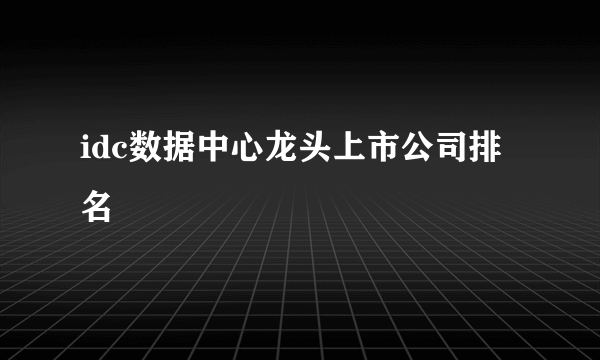 idc数据中心龙头上市公司排名